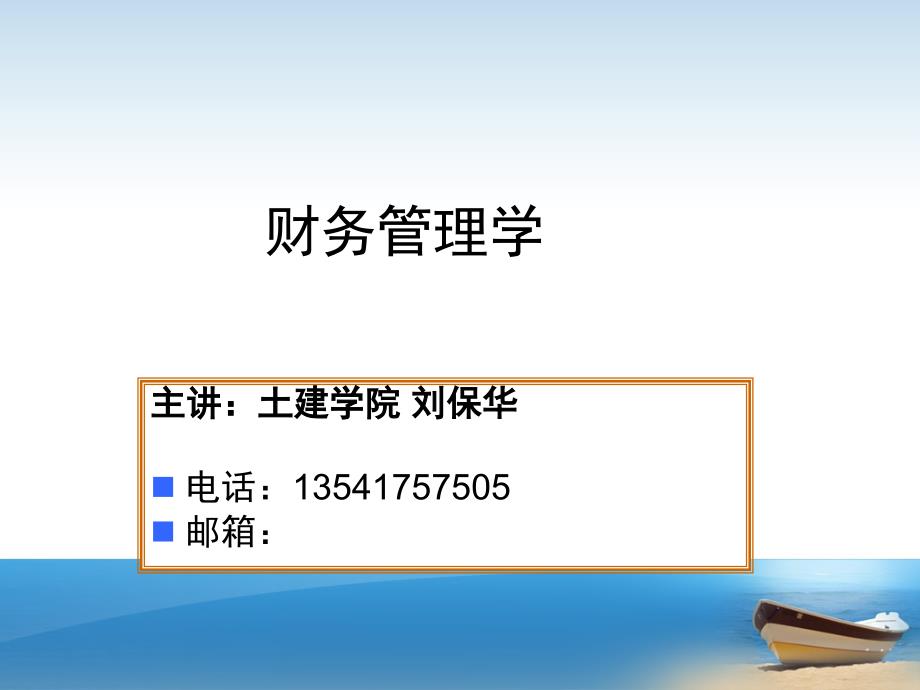 财务管理学

主讲：土建学院 刘保华

电话：13541757505
邮箱：